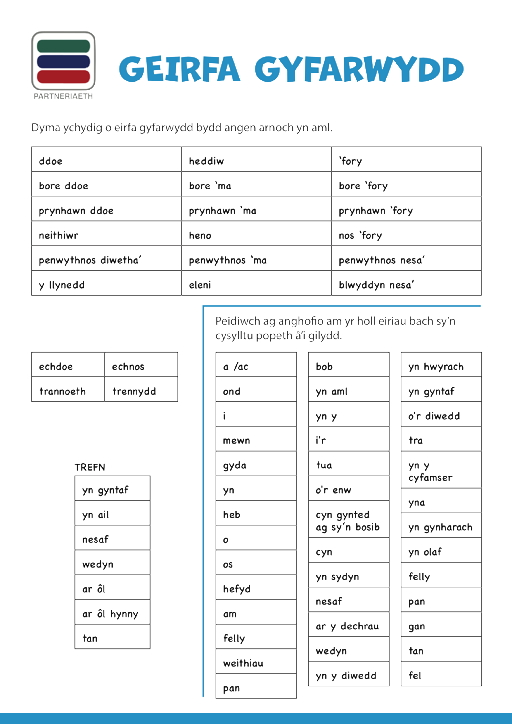 PARTNERIAETH

GEIRFA GYFARWYDD

Dyma ychydig o eirfa gyfarwydd bydd angen arnoch yn aml.

| ddoe | heddiw | 'fory |
|---|---|---|
| bore ddoe | bore 'ma | bore 'fory |
| prynhawn ddoe | prynhawn 'ma | prynhawn 'fory |
| neithiwr | heno | nos 'fory |
| penwythnos diwetha' | penwythnos 'ma | penwythnos nesa' |
| y llynedd | eleni | blwyddyn nesa' |

| echdoe | echnos |
|---|---|
| trannoeth | trennydd |

TREFN

| yn gyntaf |
|---|
| yn ail |
| nesaf |
| wedyn |
| ar ôl |
| ar ôl hynny |
| tan |

Peidiwch ag anghofio am yr holl eiriau bach sy'n cysylltu popeth â'i gilydd.

| a /ac |
|---|
| ond |
| i |
| mewn |
| gyda |
| yn |
| heb |
| o |
| os |
| hefyd |
| am |
| felly |
| weithiau |
| pan |

| bob |
|---|
| yn aml |
| yn y |
| i'r |
| tua |
| o'r enw |
| cyn gynted ag sy'n bosib |
| cyn |
| yn sydyn |
| nesaf |
| ar y dechrau |
| wedyn |
| yn y diwedd |

| yn hwyrach |
|---|
| yn gyntaf |
| o'r diwedd |
| tra |
| yn y cyfamser |
| yna |
| yn gynharach |
| yn olaf |
| felly |
| pan |
| gan |
| tan |
| fel |